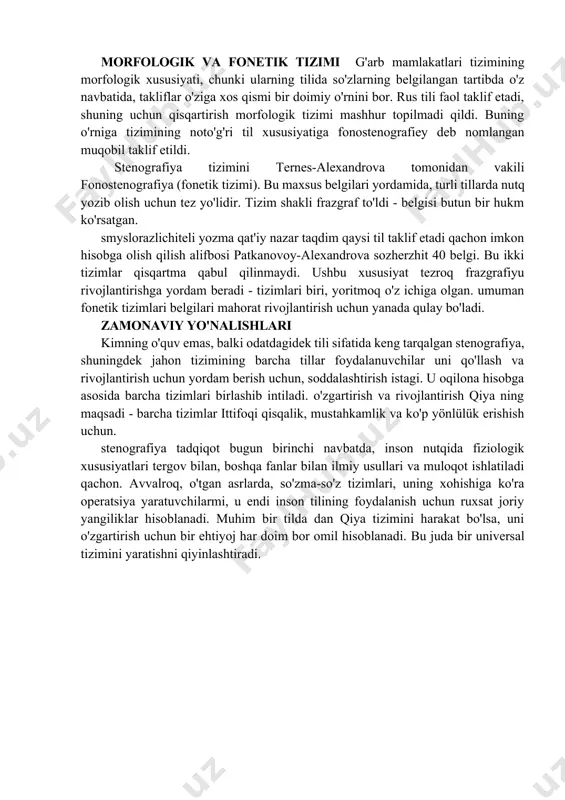 MORFOLOGIK VA FONETIK TIZIMI G'arb mamlakatlari tizimining morfologik xususiyati, chunki ularning tilida so'zlarning belgilangan tartibda o'z navbatida, takliflar o'ziga xos qismi bir doimiy o'rnini bor. Rus tili faol taklif etadi, shuning uchun qisqartirish morfologik tizimi mashhur topilmadi qildi. Buning o'rniga tizimining noto'g'ri til xususiyatiga fonostenografiey deb nomlangan muqobil taklif etildi.

Stenografiya tizimini Ternes-Alexandrova tomonidan vakili Fonostenografiya (fonetik tizimi). Bu maxsus belgilari yordamida, turli tillarda nutq yozib olish uchun tez yo'lidir. Tizim shakli frazgraf to'ldi - belgisi butun bir hukm ko'rsatgan.

smyslorazlichiteli yozma qat'iy nazar taqdim qaysi til taklif etadi qachon imkon hisobga olish qilish alifbosi Patkanovoy-Alexandrova sozherzhit 40 belgi. Bu ikki tizimlar qisqartma qabul qilinmaydi. Ushbu xususiyat tezroq frazgrafiyu rivojlantirishga yordam beradi - tizimlari biri, yoritmoq o'z ichiga olgan. umuman fonetik tizimlari belgilari mahorat rivojlantirish uchun yanada qulay bo'ladi.

ZAMONAVIY YO'NALISHLARI

Kimning o'quv emas, balki odatdagidek tili sifatida keng tarqalgan stenografiya, shuningdek jahon tizimining barcha tillar foydalanuvchilar uni qo'llash va rivojlantirish uchun yordam berish uchun, soddalashtirish istagi. U oqilona hisobga asosida barcha tizimlari birlashib intiladi. o'zgartirish va rivojlantirish Qiya ning maqsadi - barcha tizimlar Ittifoqi qisqalik, mustahkamlik va ko'p yönlülük erishish uchun.

stenografiya tadqiqot bugun birinchi navbatda, inson nutqida fiziologik xususiyatlari tergov bilan, boshqa fanlar bilan ilmiy usullari va muloqot ishlatiladi qachon. Avvalroq, o'tgan asrlarda, so'zma-so'z tizimlari, uning xohishiga ko'ra operatsiya yaratuvchilarmi, u endi inson tilining foydalanish uchun ruxsat joriy yangiliklar hisoblanadi. Muhim bir tilda dan Qiya tizimini harakat bo'lsa, uni o'zgartirish uchun bir ehtiyoj har doim bor omil hisoblanadi. Bu juda bir universal tizimini yaratishni qiyinlashtiradi.